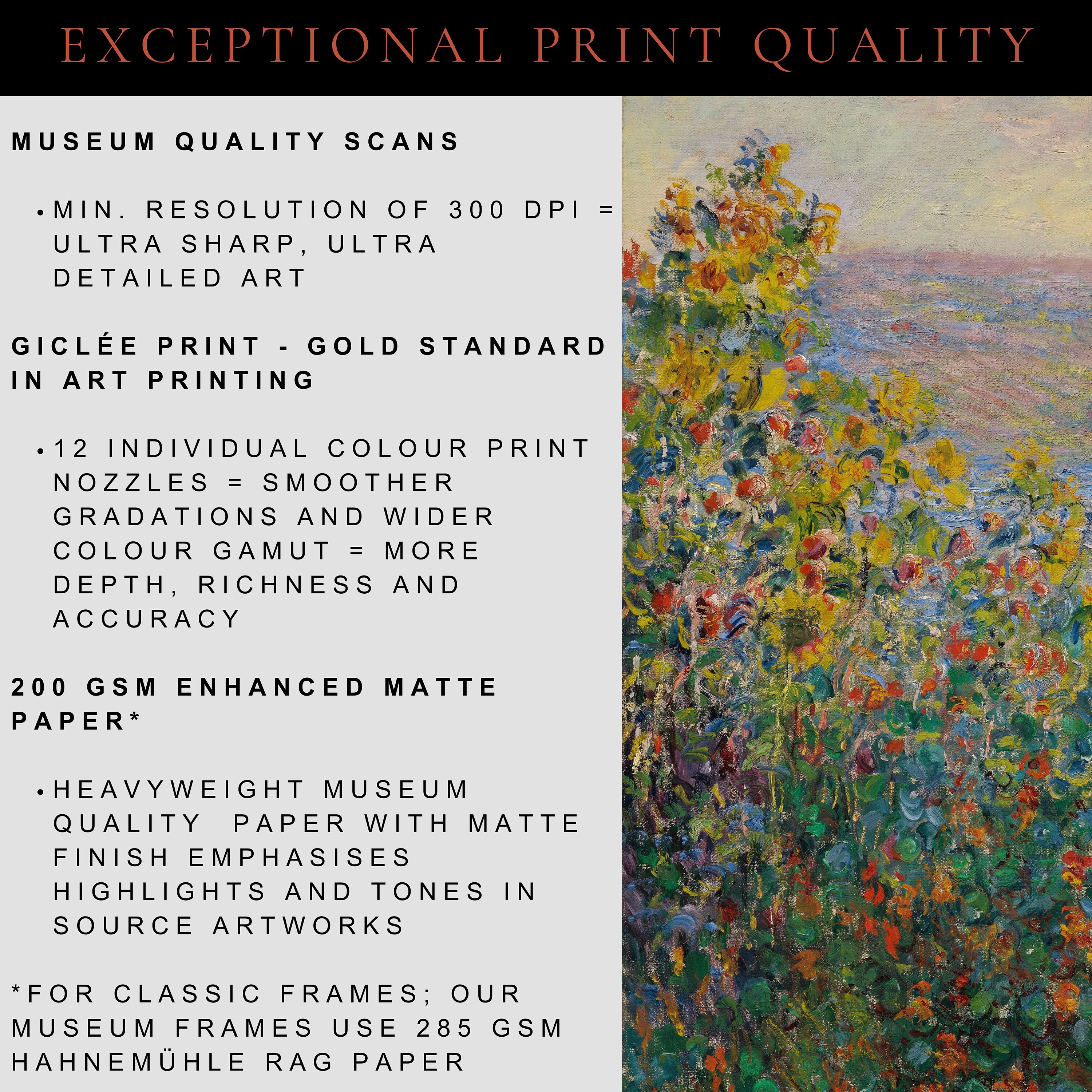 EXCEPTIONAL PRINT QUALITY

MUSEUM QUALITY SCANS

• MIN. RESOLUTION OF 300 DPI = ULTRA SHARP, ULTRA DETAILED ART

GICLÉE PRINT - GOLD STANDARD IN ART PRINTING

• 12 INDIVIDUAL COLOUR PRINT NOZZLES = SMOOTHER GRADATIONS AND WIDER COLOUR GAMUT = MORE DEPTH, RICHNESS AND ACCURACY

200 GSM ENHANCED MATTE PAPER*

• HEAVYWEIGHT MUSEUM QUALITY PAPER WITH MATTE FINISH EMPHASISES HIGHLIGHTS AND TONES IN SOURCE ARTWORKS

*FOR CLASSIC FRAMES; OUR MUSEUM FRAMES USE 285 GSM HAHNEMÜHLE RAG PAPER